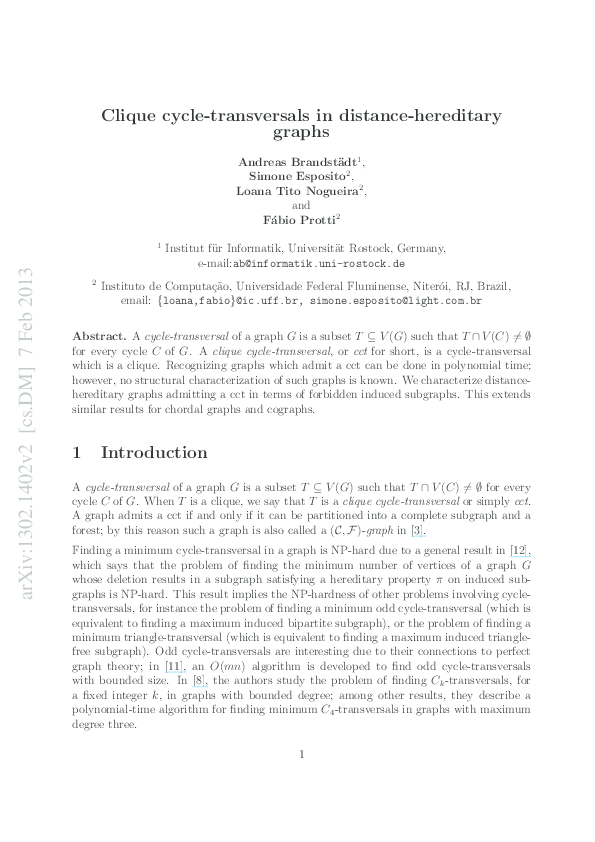 arXiv:1302.1402v2 [cs.DM] 7 Feb 2013

Clique cycle-transversals in distance-hereditary graphs

Andreas Brandstädt$^1$,
Simone Esposito$^2$,
Loana Tito Nogueira$^2$,
and
Fábio Protti$^2$

$^1$ Institut für Informatik, Universität Rostock, Germany,
e-mail:ab@informatik.uni-rostock.de

$^2$ Instituto de Computação, Universidade Federal Fluminense, Niterói, RJ, Brazil,
email: {loana,fabio}@ic.uff.br, simone.esposito@light.com.br

Abstract. A cycle-transversal of a graph $G$ is a subset $T \subseteq V(G)$ such that $T \cap V(C) \neq \emptyset$ for every cycle $C$ of $G$. A clique cycle-transversal, or cct for short, is a cycle-transversal which is a clique. Recognizing graphs which admit a cct can be done in polynomial time; however, no structural characterization of such graphs is known. We characterize distance-hereditary graphs admitting a cct in terms of forbidden induced subgraphs. This extends similar results for chordal graphs and cographs.

1 Introduction

A cycle-transversal of a graph $G$ is a subset $T \subseteq V(G)$ such that $T \cap V(C) \neq \emptyset$ for every cycle $C$ of $G$. When $T$ is a clique, we say that $T$ is a clique cycle-transversal or simply cct. A graph admits a cct if and only if it can be partitioned into a complete subgraph and a forest; by this reason such a graph is also called a $(\mathcal{C}, \mathcal{F})$-graph in [3].

Finding a minimum cycle-transversal in a graph is NP-hard due to a general result in [12], which says that the problem of finding the minimum number of vertices of a graph $G$ whose deletion results in a subgraph satisfying a hereditary property $\pi$ on induced subgraphs is NP-hard. This result implies the NP-hardness of other problems involving cycle-transversals, for instance the problem of finding a minimum odd cycle-transversal (which is equivalent to finding a maximum induced bipartite subgraph), or the problem of finding a minimum triangle-transversal (which is equivalent to finding a maximum induced triangle-free subgraph). Odd cycle-transversals are interesting due to their connections to perfect graph theory; in [11], an $O(mn)$ algorithm is developed to find odd cycle-transversals with bounded size. In [8], the authors study the problem of finding $C_k$-transversals, for a fixed integer $k$, in graphs with bounded degree; among other results, they describe a polynomial-time algorithm for finding minimum $C_4$-transversals in graphs with maximum degree three.

1